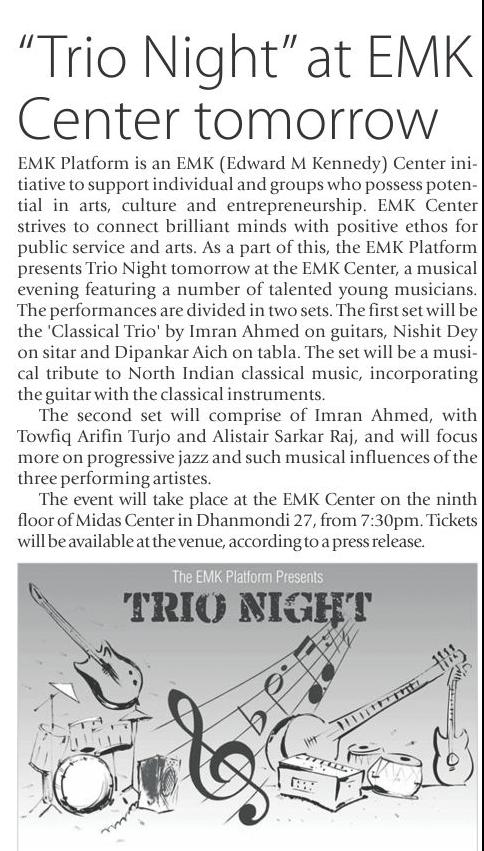 "Trio Night" at EMK Center tomorrow

EMK Platform is an EMK (Edward M Kennedy) Center initiative to support individual and groups who possess potential in arts, culture and entrepreneurship. EMK Center strives to connect brilliant minds with positive ethos for public service and arts. As a part of this, the EMK Platform presents Trio Night tomorrow at the EMK Center, a musical evening featuring a number of talented young musicians. The performances are divided in two sets. The first set will be the 'Classical Trio' by Imran Ahmed on guitars, Nishit Dey on sitar and Dipankar Aich on tabla. The set will be a musical tribute to North Indian classical music, incorporating the guitar with the classical instruments.

The second set will comprise of Imran Ahmed, with Towfiq Arifin Turjo and Alistair Sarkar Raj, and will focus more on progressive jazz and such musical influences of the three performing artistes.

The event will take place at the EMK Center on the ninth floor of Midas Center in Dhanmondi 27, from 7:30pm. Tickets will be available at the venue, according to a press release.

The EMK Platform Presents
TRIO NIGHT